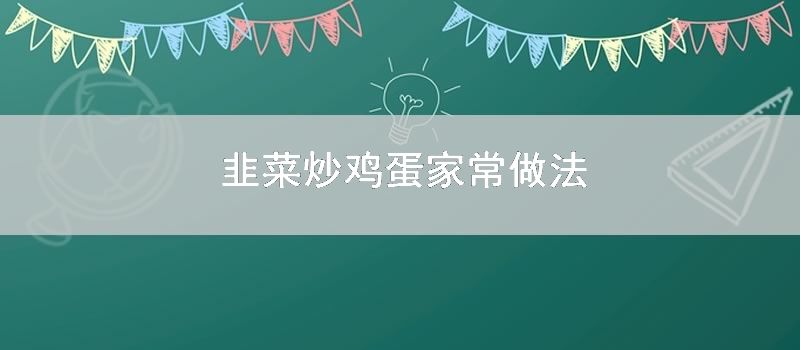 韭菜炒鸡蛋家常做法